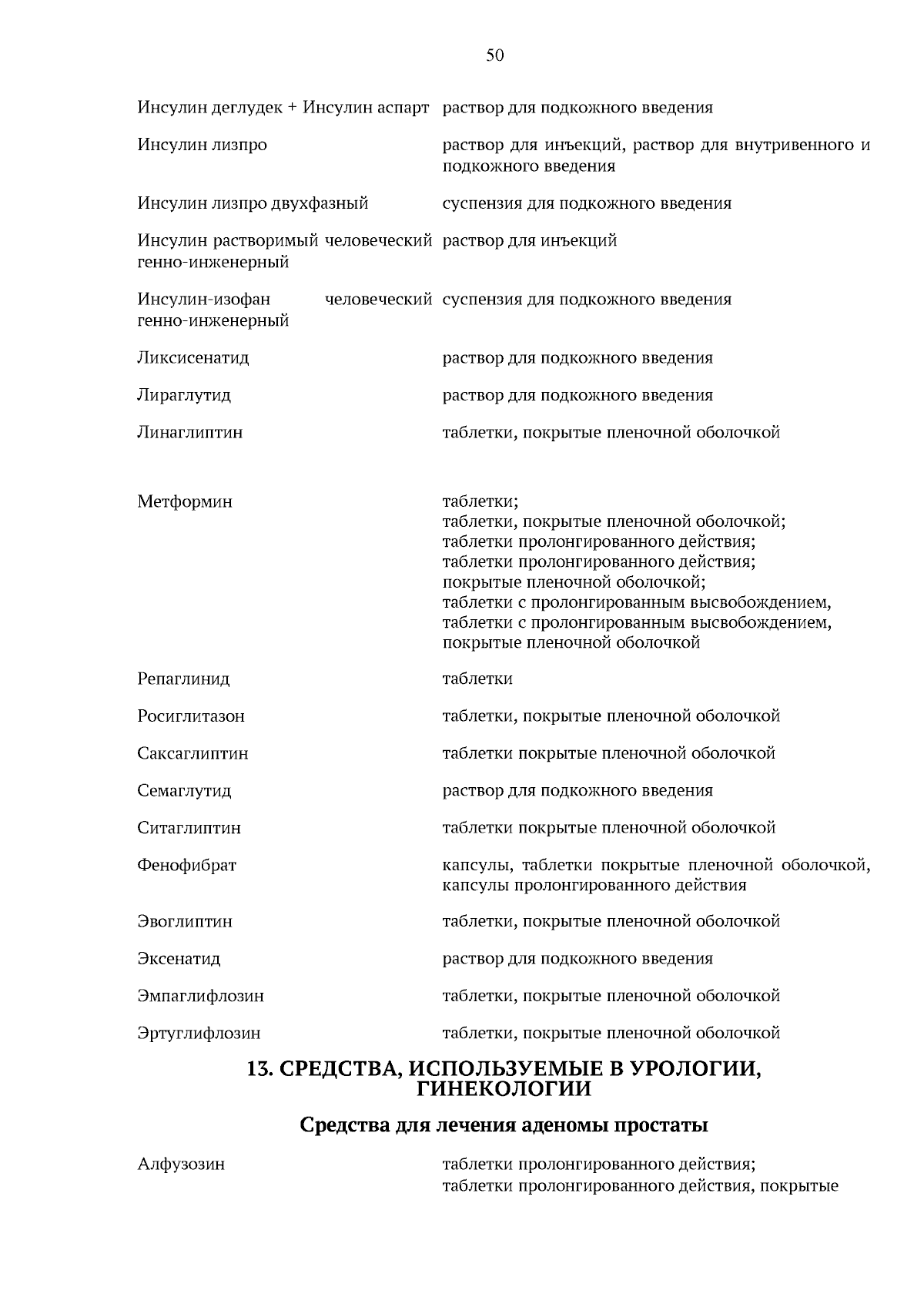 50

| | |
|---|---|
| Инсулин деглудек + Инсулин аспарт | раствор для подкожного введения |
| Инсулин лизпро | раствор для инъекций, раствор для внутривенного и подкожного введения |
| Инсулин лизпро двухфазный | суспензия для подкожного введения |
| Инсулин растворимый человеческий генно-инженерный | раствор для инъекций |
| Инсулин-изофан человеческий генно-инженерный | суспензия для подкожного введения |
| Ликсисенатид | раствор для подкожного введения |
| Лираглутид | раствор для подкожного введения |
| Линаглиптин | таблетки, покрытые пленочной оболочкой |
| Метформин | таблетки; таблетки, покрытые пленочной оболочкой; таблетки пролонгированного действия; таблетки пролонгированного действия; покрытые пленочной оболочкой; таблетки с пролонгированным высвобождением, таблетки с пролонгированным высвобождением, покрытые пленочной оболочкой |
| Репаглинид | таблетки |
| Росиглитазон | таблетки, покрытые пленочной оболочкой |
| Саксаглиптин | таблетки покрытые пленочной оболочкой |
| Семаглутид | раствор для подкожного введения |
| Ситаглиптин | таблетки покрытые пленочной оболочкой |
| Фенофибрат | капсулы, таблетки покрытые пленочной оболочкой, капсулы пролонгированного действия |
| Эвоглиптин | таблетки, покрытые пленочной оболочкой |
| Эксенатид | раствор для подкожного введения |
| Эмпаглифлозин | таблетки, покрытые пленочной оболочкой |
| Эртуглифлозин | таблетки, покрытые пленочной оболочкой |

13. СРЕДСТВА, ИСПОЛЬЗУЕМЫЕ В УРОЛОГИИ, ГИНЕКОЛОГИИ

Средства для лечения аденомы простаты

| | |
|---|---|
| Алфузозин | таблетки пролонгированного действия; таблетки пролонгированного действия, покрытые |